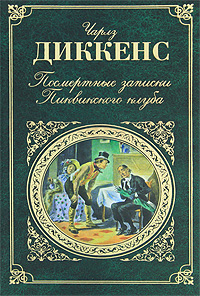 Чарлз
ДИККЕНС
Посмертные записки Пиквикского клуба